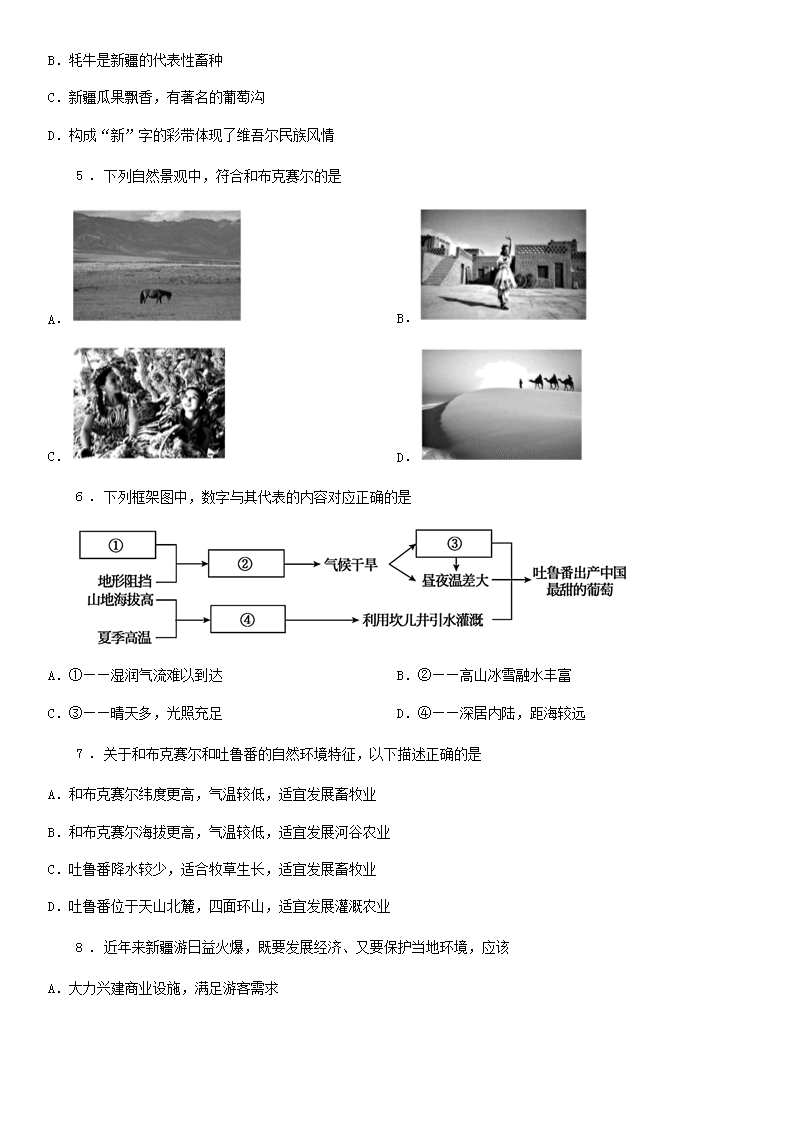 B．牦牛是新疆的代表性畜种

C．新疆瓜果飘香，有著名的葡萄沟

D．构成“新”字的彩带体现了维吾尔民族风情

5．下列自然景观中，符合和布克赛尔的是

A．

B．

C．

D．

6．下列框架图中，数字与其代表的内容对应正确的是

①

地形阻挡

山地海拔高

夏季高温

②

④

气候干旱

③

昼夜温差大

利用坎儿井引水灌溉

吐鲁番出产中国最甜的葡萄

A．①——湿润气流难以到达

B．②——高山冰雪融水丰富

C．③——晴天多，光照充足

D．④——深居内陆，距海较远

7．关于和布克赛尔和吐鲁番的自然环境特征，以下描述正确的是

A．和布克赛尔纬度更高，气温较低，适宜发展畜牧业

B．和布克赛尔海拔更高，气温较低，适宜发展河谷农业

C．吐鲁番降水较少，适合牧草生长，适宜发展畜牧业

D．吐鲁番位于天山北麓，四面环山，适宜发展灌溉农业

8．近年来新疆游日益火爆，既要发展经济、又要保护当地环境，应该

A．大力兴建商业设施，满足游客需求